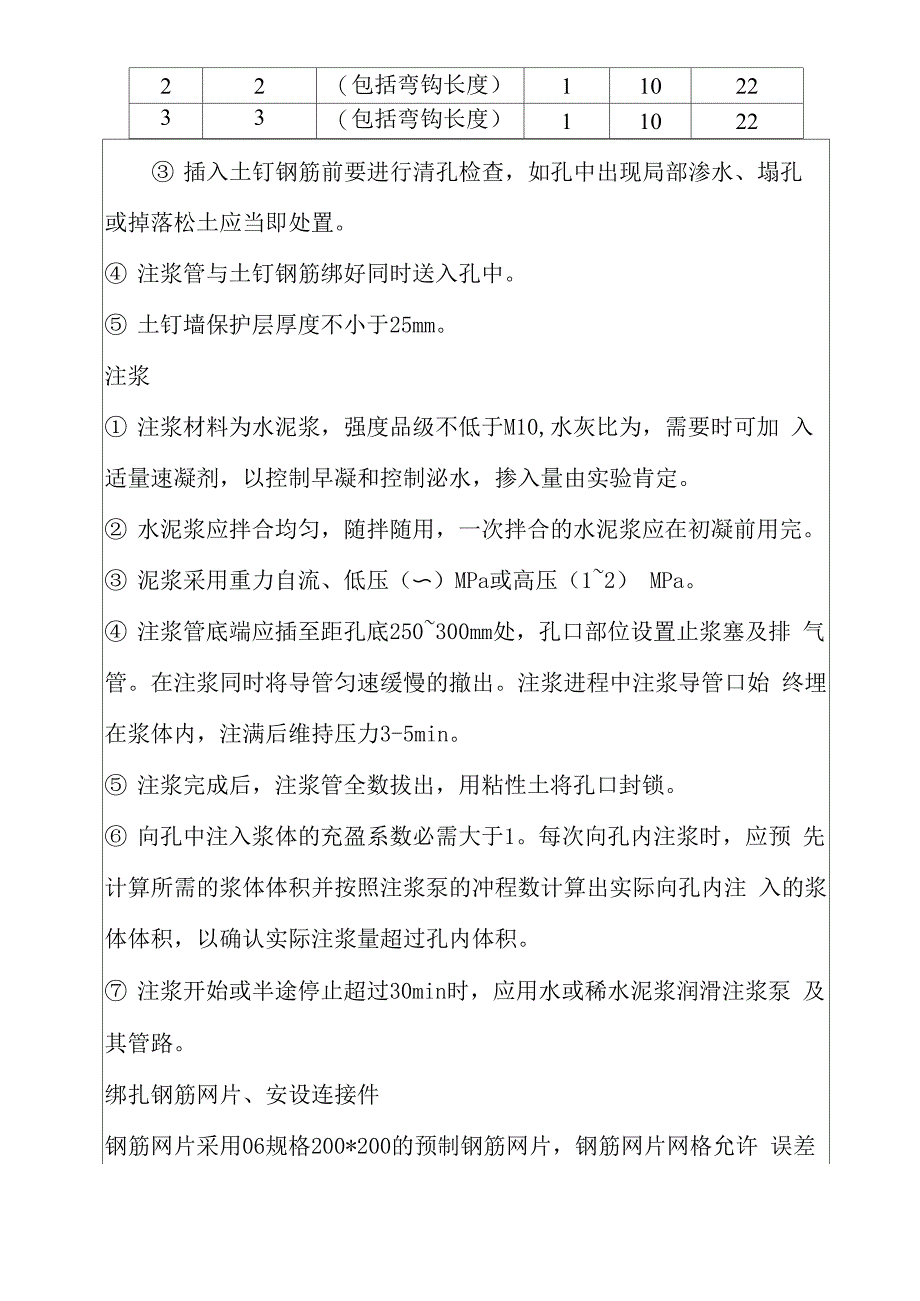 | 2 | 2 | （包括弯钩长度） | 1 | 10 | 22 |
|---|---|---|---|---|---|
| 3 | 3 | （包括弯钩长度） | 1 | 10 | 22 |

③ 插入土钉钢筋前要进行清孔检查，如孔中出现局部渗水、塌孔或掉落松土应当即处置。

④ 注浆管与土钉钢筋绑好同时送入孔中。

⑤ 土钉墙保护层厚度不小于25mm。

注浆

① 注浆材料为水泥浆，强度品级不低于M10,水灰比为，需要时可加 入适量速凝剂，以控制早凝和控制泌水，掺入量由实验肯定。

② 水泥浆应拌合均匀，随拌随用，一次拌合的水泥浆应在初凝前用完。

③ 泥浆采用重力自流、低压（〜）MPa或高压（1~2） MPa。

④ 注浆管底端应插至距孔底250~300mm处，孔口部位设置止浆塞及排 气管。在注浆同时将导管匀速缓慢的撤出。注浆进程中注浆导管口始 终埋在浆体内，注满后维持压力3-5min。

⑤ 注浆完成后，注浆管全数拔出，用粘性土将孔口封锁。

⑥ 向孔中注入浆体的充盈系数必需大于1。每次向孔内注浆时，应预 先计算所需的浆体体积并按照注浆泵的冲程数计算出实际向孔内注 入的浆体体积，以确认实际注浆量超过孔内体积。

⑦ 注浆开始或半途停止超过30min时，应用水或稀水泥浆润滑注浆泵 及其管路。

绑扎钢筋网片、安设连接件

钢筋网片采用06规格200*200的预制钢筋网片，钢筋网片网格允许 误差